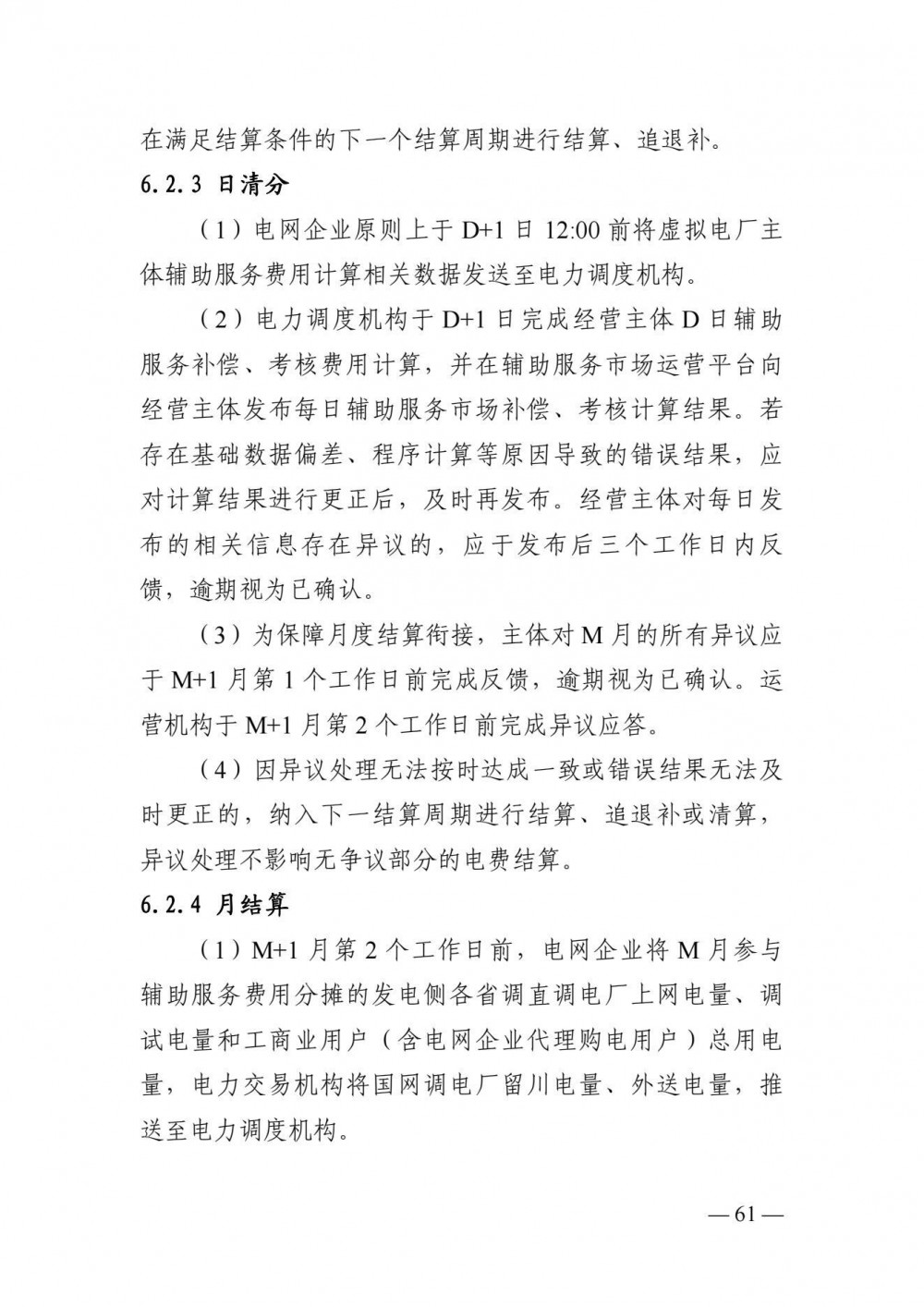 在满足结算条件的下一个结算周期进行结算、追退补。

6.2.3 日清分

（1）电网企业原则上于 D+1 日 12:00 前将虚拟电厂主体辅助服务费用计算相关数据发送至电力调度机构。

（2）电力调度机构于 D+1 日完成经营主体 D 日辅助服务补偿、考核费用计算，并在辅助服务市场运营平台向经营主体发布每日辅助服务市场补偿、考核计算结果。若存在基础数据偏差、程序计算等原因导致的错误结果，应对计算结果进行更正后，及时再发布。经营主体对每日发布的相关信息存在异议的，应于发布后三个工作日内反馈，逾期视为已确认。

（3）为保障月度结算衔接，主体对 M 月的所有异议应于 M+1 月第 1 个工作日前完成反馈，逾期视为已确认。运营机构于 M+1 月第 2 个工作日前完成异议应答。

（4）因异议处理无法按时达成一致或错误结果无法及时更正的，纳入下一结算周期进行结算、追退补或清算，异议处理不影响无争议部分的电费结算。

6.2.4 月结算

（1）M+1 月第 2 个工作日前，电网企业将 M 月参与辅助服务费用分摊的发电侧各省调直调电厂上网电量、调试电量和工商业用户（含电网企业代理购电用户）总用电量，电力交易机构将国网调电厂留川电量、外送电量，推送至电力调度机构。

— 61 —